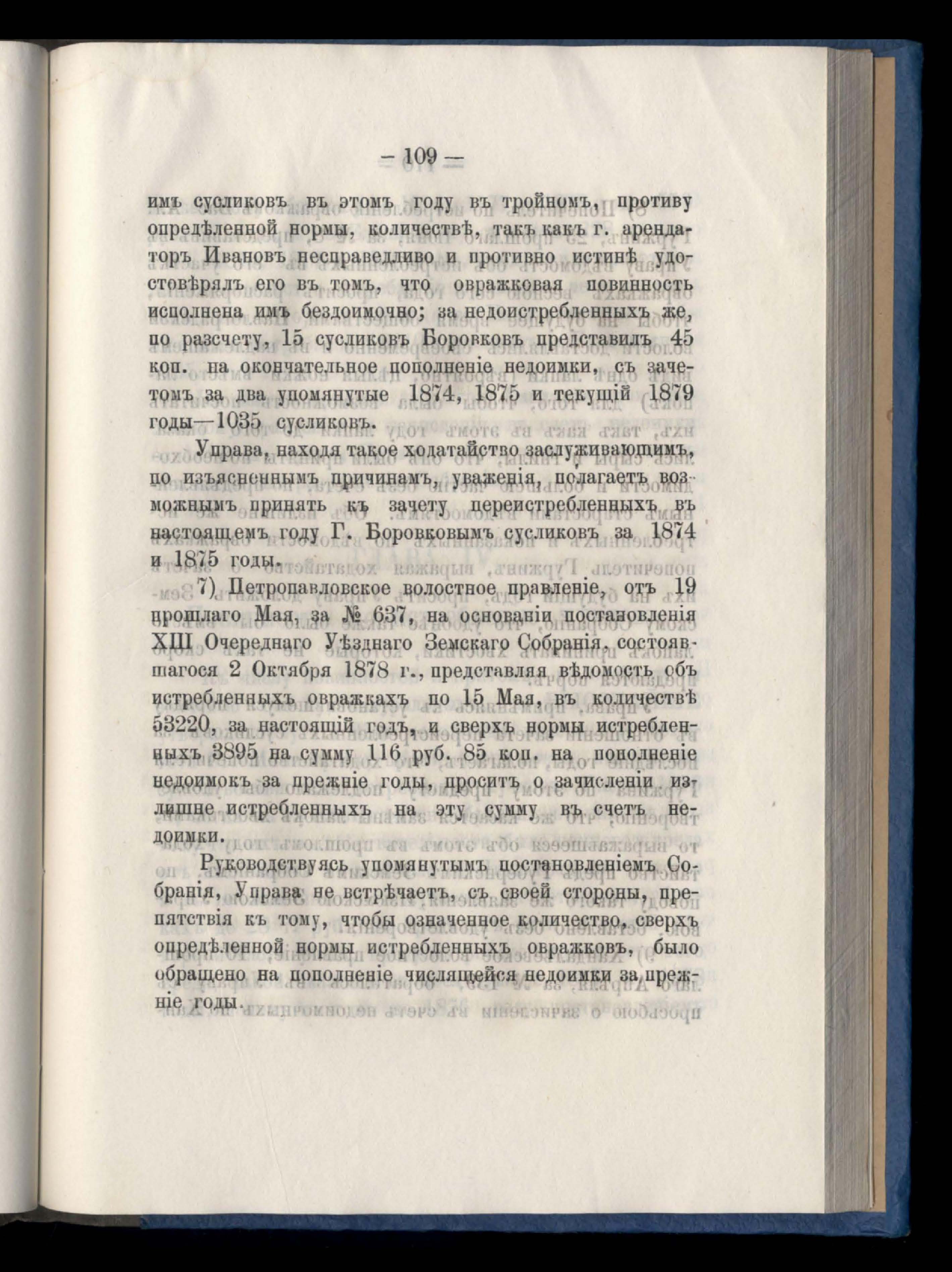 — 109 —

имъ сусликовъ въ этомъ году въ тройномъ, противу опредѣленной нормы, количествѣ, такъ какъ г. арендаторъ Ивановъ несправедливо и противно истинѣ удостовѣрялъ его въ томъ, что овражковая повинность исполнена имъ бездоимочно; за недоистребленныхъ же, по разсчету, 15 сусликовъ Боровковъ представилъ 45 коп. на окончательное пополненіе недоимки, съ зачетомъ за два упомянутые 1874, 1875 и текущій 1879 годы—1035 сусликовъ.

Управа, находя такое ходатайство заслуживающимъ, по изъясненнымъ причинамъ, уваженія, полагаетъ возможнымъ принять къ зачету переистребленныхъ въ настоящемъ году Г. Боровковымъ сусликовъ за 1874 и 1875 годы.

7) Петропавловское волостное правленіе, отъ 19 прошлаго Мая, за № 637, на основаніи постановленія XIII Очереднаго Уѣзднаго Земскаго Собранія, состоявшагося 2 Октября 1878 г., представляя вѣдомость объ истребленныхъ овражкахъ по 15 Мая, въ количествѣ 53220, за настоящій годъ, и сверхъ нормы истребленныхъ 3895 на сумму 116 руб. 85 коп. на пополненіе недоимокъ за прежніе годы, проситъ о зачисленіи излишне истребленныхъ на эту сумму въ счетъ недоимки.

Руководствуясь упомянутымъ постановленіемъ Собранія, Управа не встрѣчаетъ, съ своей стороны, препятствія къ тому, чтобы означенное количество, сверхъ опредѣленной нормы истребленныхъ овражковъ, было обращено на пополненіе числящейся недоимки за прежніе годы.